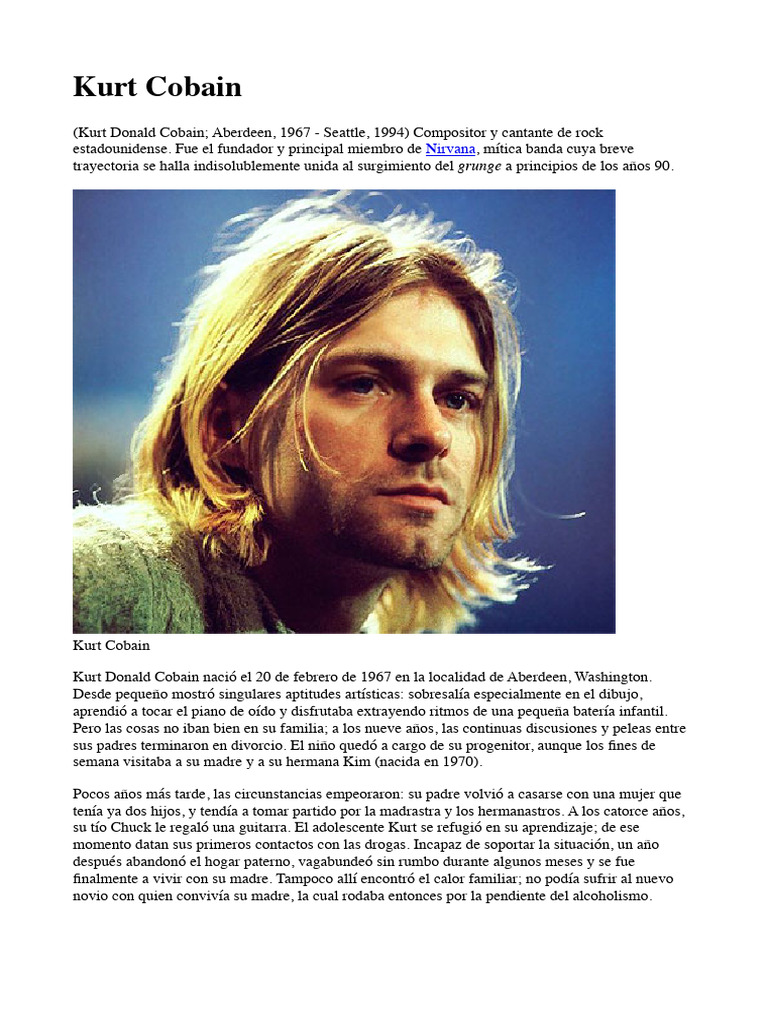 Kurt Cobain

(Kurt Donald Cobain; Aberdeen, 1967 - Seattle, 1994) Compositor y cantante de rock estadounidense. Fue el fundador y principal miembro de Nirvana, mítica banda cuya breve trayectoria se halla indisolublemente unida al surgimiento del grunge a principios de los años 90.

Kurt Cobain

Kurt Donald Cobain nació el 20 de febrero de 1967 en la localidad de Aberdeen, Washington. Desde pequeño mostró singulares aptitudes artísticas: sobresalía especialmente en el dibujo, aprendió a tocar el piano de oído y disfrutaba extrayendo ritmos de una pequeña batería infantil. Pero las cosas no iban bien en su familia; a los nueve años, las continuas discusiones y peleas entre sus padres terminaron en divorcio. El niño quedó a cargo de su progenitor, aunque los fines de semana visitaba a su madre y a su hermana Kim (nacida en 1970).

Pocos años más tarde, las circunstancias empeoraron: su padre volvió a casarse con una mujer que tenía ya dos hijos, y tendía a tomar partido por la madrastra y los hermanastros. A los catorce años, su tío Chuck le regaló una guitarra. El adolescente Kurt se refugió en su aprendizaje; de ese momento datan sus primeros contactos con las drogas. Incapaz de soportar la situación, un año después abandonó el hogar paterno, vagabundeó sin rumbo durante algunos meses y se fue finalmente a vivir con su madre. Tampoco allí encontró el calor familiar; no podía sufrir al nuevo novio con quien convivía su madre, la cual rodaba entonces por la pendiente del alcoholismo.